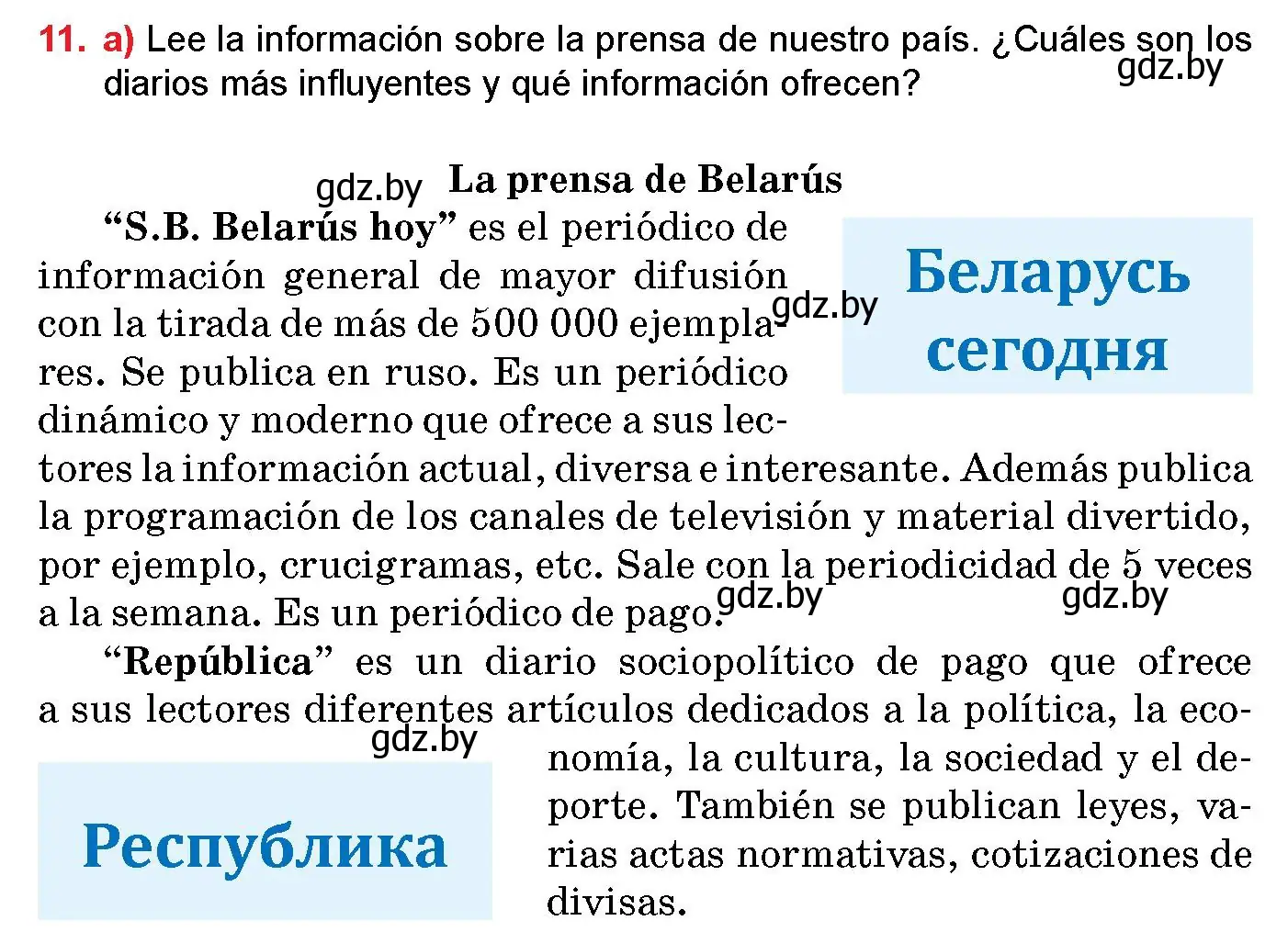 11. a) Lee la información sobre la prensa de nuestro país. ¿Cuáles son los diarios más influyentes y qué información ofrecen?

gdz.by

gdz.by

La prensa de Belarús

“S.B. Belarús hoy” es el periódico de información general de mayor difusión con la tirada de más de 500 000 ejemplares. Se publica en ruso. Es un periódico dinámico y moderno que ofrece a sus lectores la información actual, diversa e interesante. Además publica la programación de los canales de televisión y material divertido, por ejemplo, crucigramas, etc. Sale con la periodicidad de 5 veces a la semana. Es un periódico de pago.

gdz.by

Беларусь сегодня

gdz.by

gdz.by

“República” es un diario sociopolítico de pago que ofrece a sus lectores diferentes artículos dedicados a la política, la economía, la cultura, la sociedad y el deporte. También se publican leyes, varias actas normativas, cotizaciones de divisas.

gdz.by

Республика